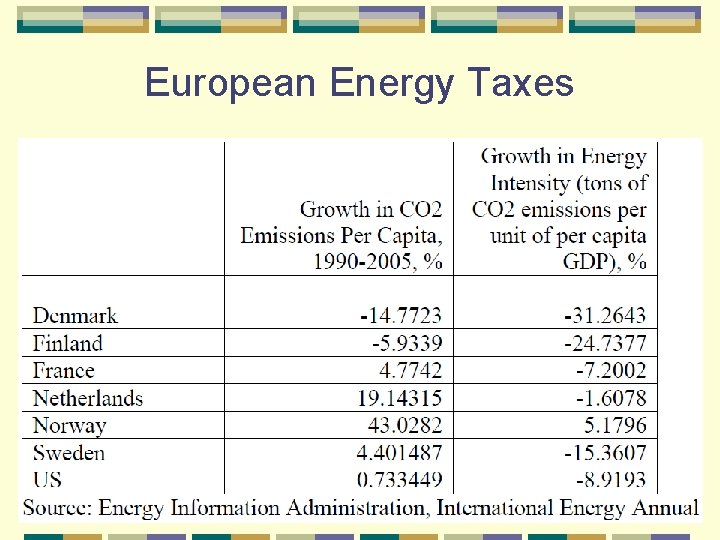 European Energy Taxes

| | Growth in CO2 Emissions Per Capita, 1990-2005, % | Growth in Energy Intensity (tons of CO2 emissions per unit of per capita GDP), % |
|---|---|---|
| Denmark | -14.7723 | -31.2643 |
| Finland | -5.9339 | -24.7377 |
| France | 4.7742 | -7.2002 |
| Netherlands | 19.14315 | -1.6078 |
| Norway | 43.0282 | 5.1796 |
| Sweden | 4.401487 | -15.3607 |
| US | 0.733449 | -8.9193 |

Source: Energy Information Administration, International Energy Annual